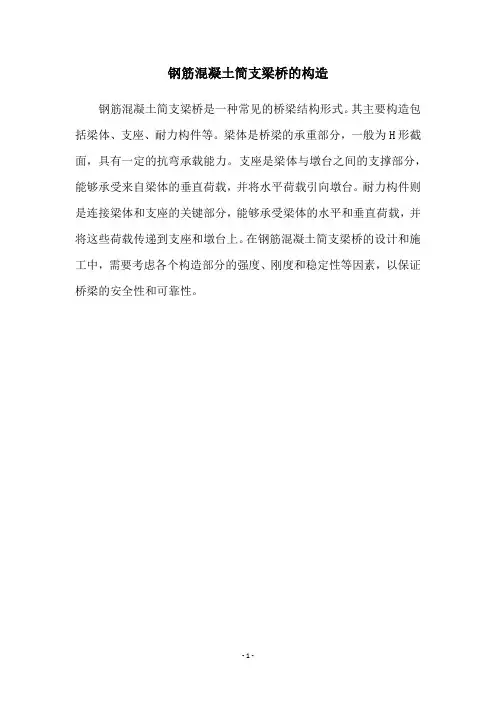 钢筋混凝土简支梁桥的构造

钢筋混凝土简支梁桥是一种常见的桥梁结构形式。其主要构造包括梁体、支座、耐力构件等。梁体是桥梁的承重部分，一般为H形截面，具有一定的抗弯承载能力。支座是梁体与墩台之间的支撑部分，能够承受来自梁体的垂直荷载，并将水平荷载引向墩台。耐力构件则是连接梁体和支座的关键部分，能够承受梁体的水平和垂直荷载，并将这些荷载传递到支座和墩台上。在钢筋混凝土简支梁桥的设计和施工中，需要考虑各个构造部分的强度、刚度和稳定性等因素，以保证桥梁的安全性和可靠性。

- 1 -